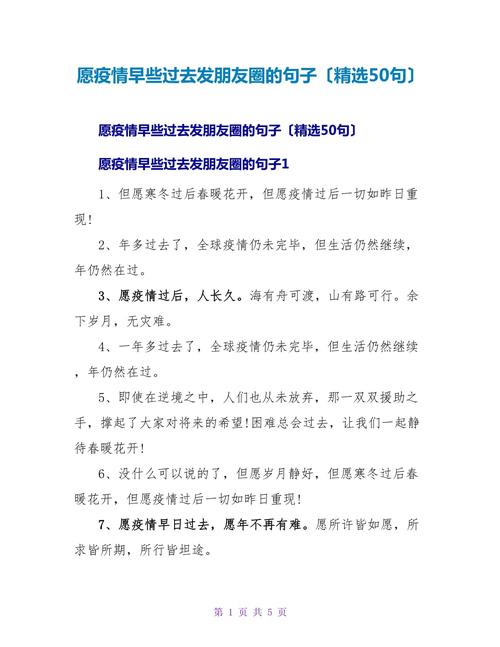 愿疫情早些过去发朋友圈的句子〔精选50句〕

愿疫情早些过去发朋友圈的句子〔精选50句〕

愿疫情早些过去发朋友圈的句子1

1、但愿寒冬过后春暖花开，但愿疫情过后一切如昨日重现!

2、年多过去了，全球疫情仍未完毕，但生活仍然继续，年仍然在过。

3、愿疫情过后，人长久。海有舟可渡，山有路可行。余下岁月，无灾难。

4、一年多过去了，全球疫情仍未完毕，但生活仍然继续，年仍然在过。

5、即使在逆境之中，人们也从未放弃，那一双双援助之手，撑起了大家对将来的希望!困难总会过去，让我们一起静待春暖花开!

6、没什么可以说的了，但愿岁月静好，但愿寒冬过后春暖花开，但愿疫情过后一切如昨日重现!

7、愿疫情早日过去，愿年不再有难。愿所许皆如愿，所求皆所期，所行皆坦途。

第 1 页 共 5 页